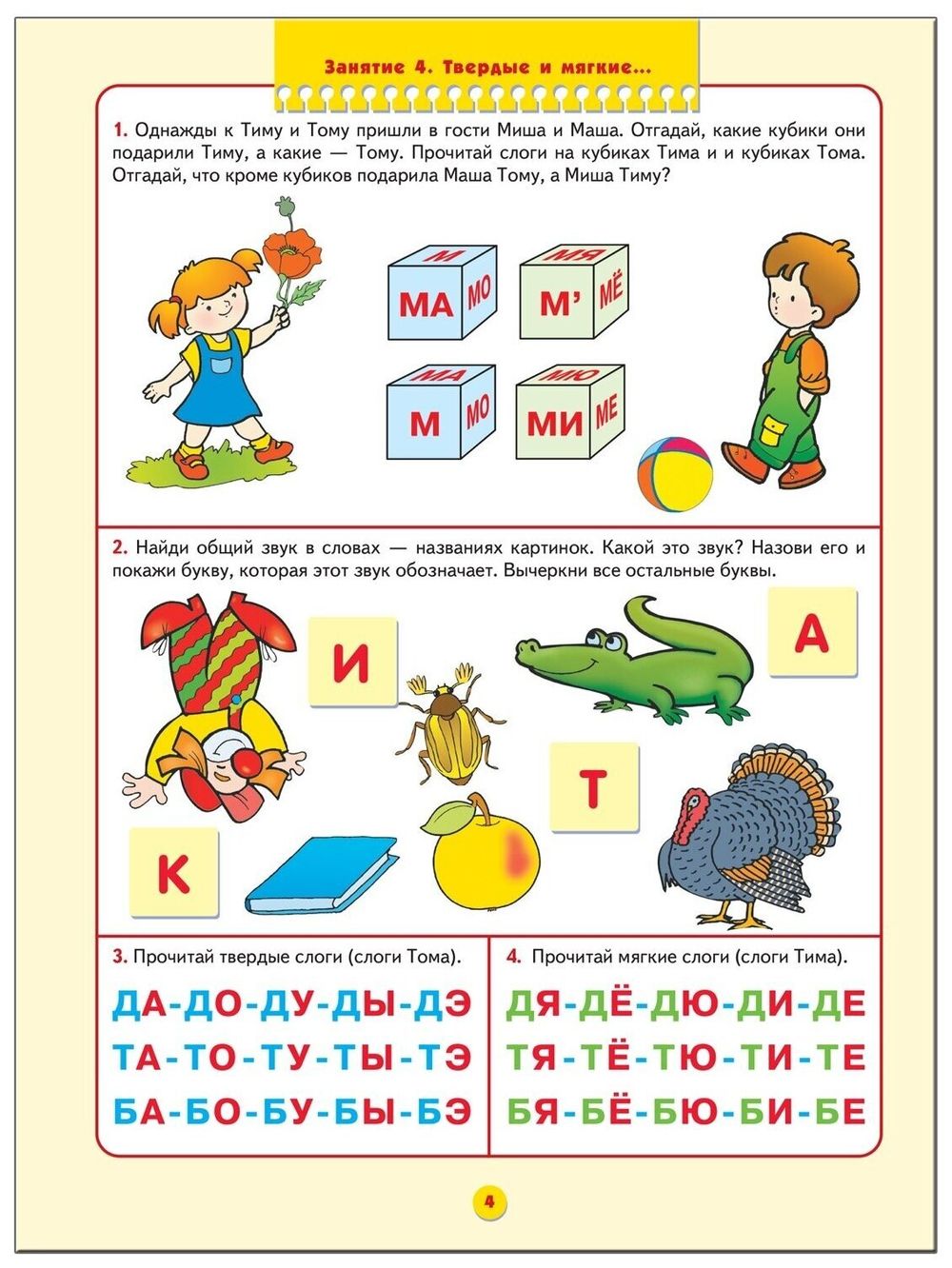 Занятие 4. Твердые и мягкие...

1. Однажды к Тиму и Тому пришли в гости Миша и Маша. Отгадай, какие кубики они подарили Тиму, а какие — Тому. Прочитай слоги на кубиках Тима и и кубиках Тома. Отгадай, что кроме кубиков подарила Маша Тому, а Миша Тиму?

М
МА
МО

МЯ
М'
МЁ

МА
М
МО

МЮ
МИ
МЕ

2. Найди общий звук в словах — названиях картинок. Какой это звук? Назови его и покажи букву, которая этот звук обозначает. Вычеркни все остальные буквы.

И
А
Т
К

3. Прочитай твердые слоги (слоги Тома).

ДА-ДО-ДУ-ДЫ-ДЭ
ТА-ТО-ТУ-ТЫ-ТЭ
БА-БО-БУ-БЫ-БЭ

4. Прочитай мягкие слоги (слоги Тима).

ДЯ-ДЁ-ДЮ-ДИ-ДЕ
ТЯ-ТЁ-ТЮ-ТИ-ТЕ
БЯ-БЁ-БЮ-БИ-БЕ

4